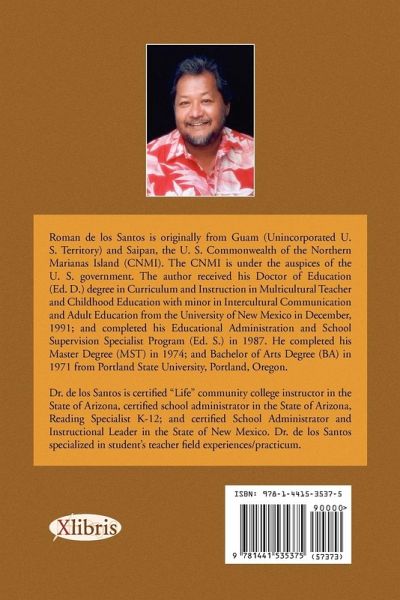 Roman de los Santos is originally from Guam (Unincorporated U. S. Territory) and Saipan, the U. S. Commonwealth of the Northern Marianas Island (CNMI). The CNMI is under the auspices of the U. S. government. The author received his Doctor of Education (Ed. D.) degree in Curriculum and Instruction in Multicultural Teacher and Childhood Education with minor in Intercultural Communication and Adult Education from the University of New Mexico in December, 1991; and completed his Educational Administration and School Supervision Specialist Program (Ed. S.) in 1987. He completed his Master Degree (MST) in 1974; and Bachelor of Arts Degree (BA) in 1971 from Portland State University, Portland, Oregon.

Dr. de los Santos is certified "Life" community college instructor in the State of Arizona, certified school administrator in the State of Arizona, Reading Specialist K-12; and certified School Administrator and Instructional Leader in the State of New Mexico. Dr. de los Santos specialized in student's teacher field experiences/practicum.

Xlibris

ISBN: 978-1-4415-3537-5

90000>

9 781441 535375 (57373)